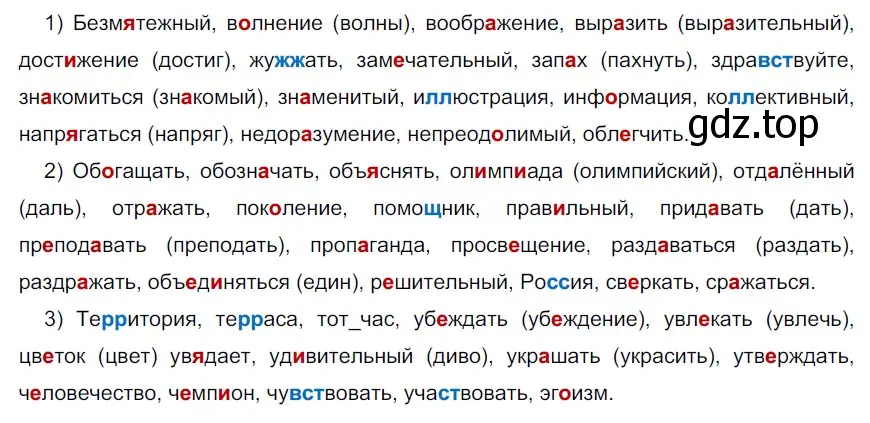 1) Безмятежный, волнение (волны), воображение, выразить (выразительный), достижение (достиг), жужжать, замечательный, запах (пахнуть), здравствуйте, знакомиться (знакомый), знаменитый, иллюстрация, информация, коллективный, напрягаться (напряг), недоразумение, непреодолимый, облегчить.

gdz.top

2) Обогащать, обозначать, объяснять, олимпиада (олимпийский), отдалённый (даль), отражать, поколение, помощник, правильный, придавать (дать), преподавать (преподать), пропаганда, просвещение, раздаваться (раздать), раздражать, объединяться (един), решительный, Россия, сверкать, сражаться.

3) Территория, терраса, тот_час, убеждать (убеждение), увлекать (увлечь), цветок (цвет) увядает, удивительный (диво), украшать (украсить), утверждать, человечество, чемпион, чувствовать, участвовать, эгоизм.